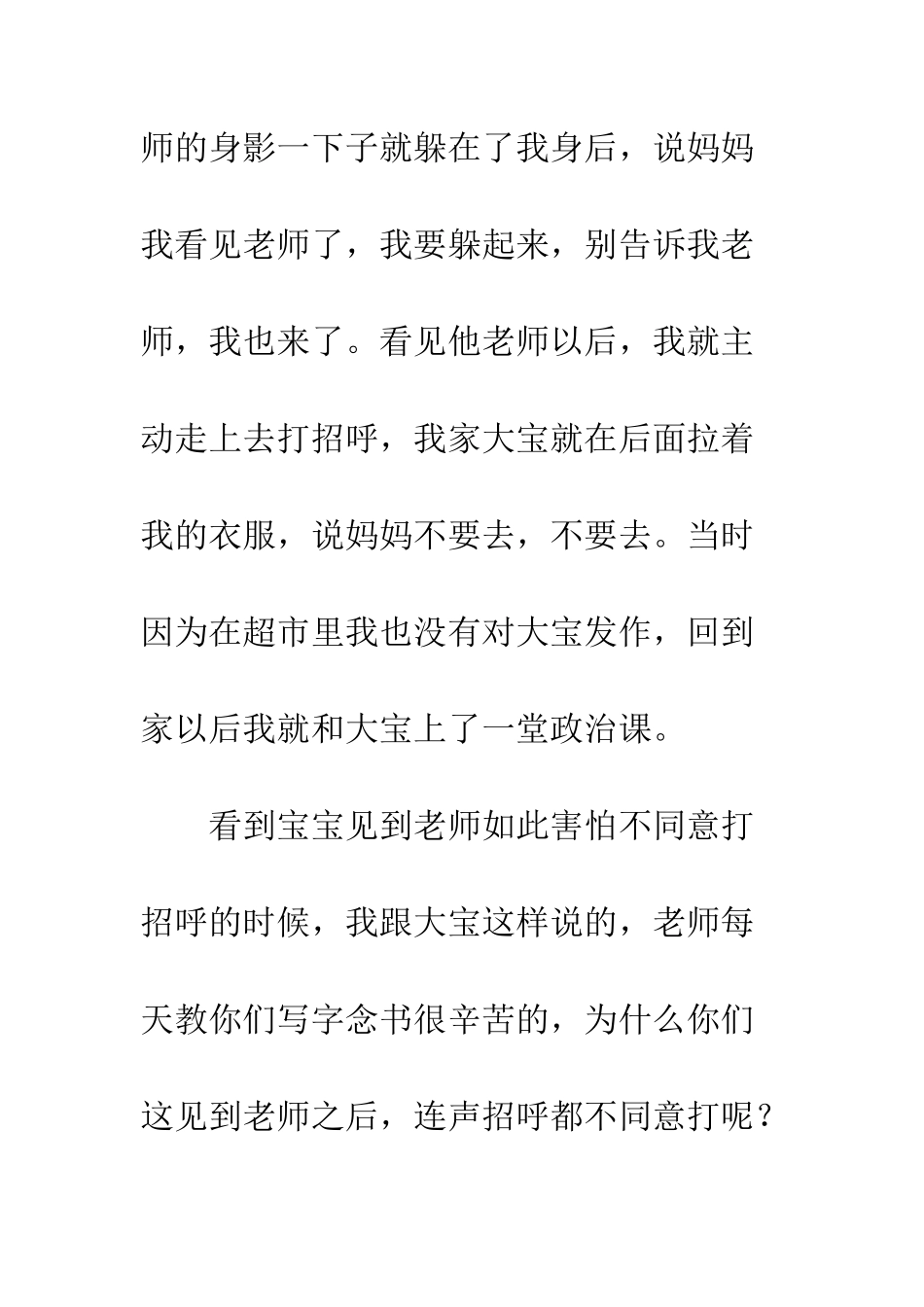 师的身影一下子就躲在了我身后，说妈妈我看见老师了，我要躲起来，别告诉我老师，我也来了。看见他老师以后，我就主动走上去打招呼，我家大宝就在后面拉着我的衣服，说妈妈不要去，不要去。当时因为在超市里我也没有对大宝发作，回到家以后我就和大宝上了一堂政治课。

看到宝宝见到老师如此害怕不同意打招呼的时候，我跟大宝这样说的，老师每天教你们写字念书很辛苦的，为什么你们这见到老师之后，连声招呼都不同意打呢？